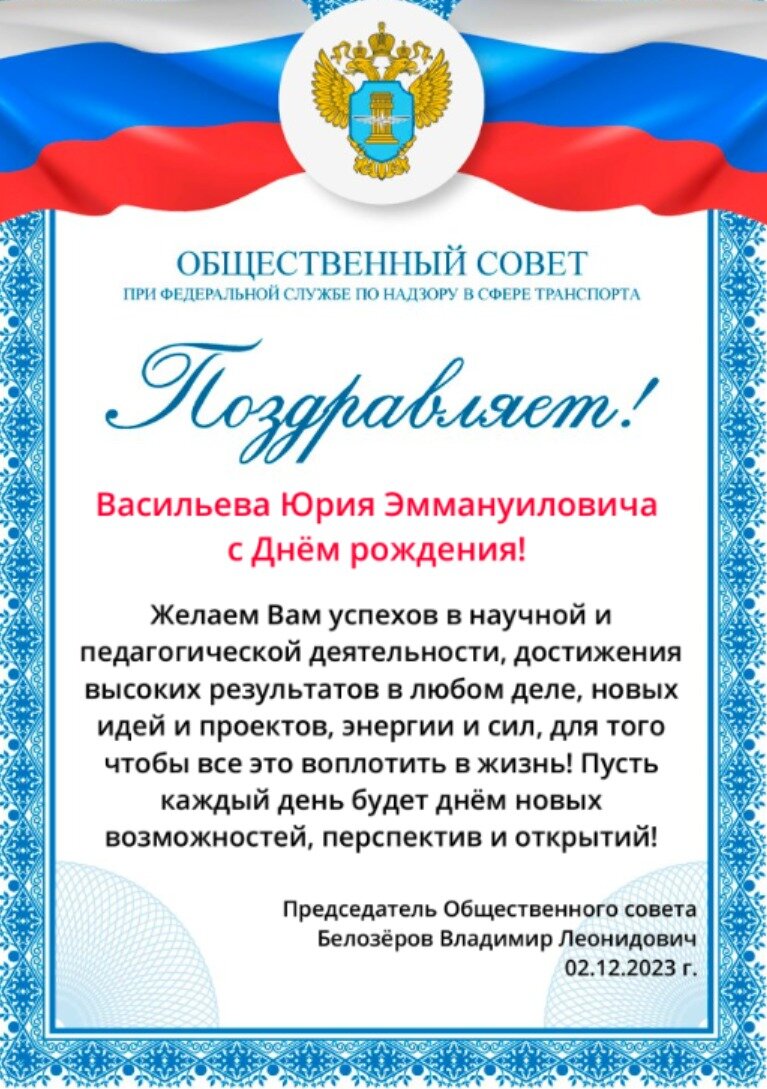 ОБЩЕСТВЕННЫЙ СОВЕТ
ПРИ ФЕДЕРАЛЬНОЙ СЛУЖБЕ ПО НАДЗОРУ В СФЕРЕ ТРАНСПОРТА

Поздравляет!

Васильева Юрия Эммануиловича
с Днём рождения!

Желаем Вам успехов в научной и педагогической деятельности, достижения высоких результатов в любом деле, новых идей и проектов, энергии и сил, для того чтобы все это воплотить в жизнь! Пусть каждый день будет днём новых возможностей, перспектив и открытий!

Председатель Общественного совета
Белозёров Владимир Леонидович
02.12.2023 г.